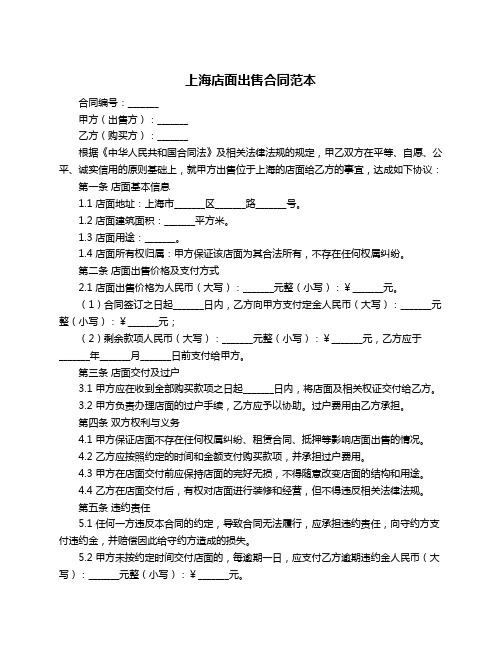 上海店面出售合同范本

合同编号：______

甲方（出售方）：______

乙方（购买方）：______

根据《中华人民共和国合同法》及相关法律法规的规定，甲乙双方在平等、自愿、公平、诚实信用的原则基础上，就甲方出售位于上海的店面给乙方的事宜，达成如下协议：

第一条 店面基本信息

1.1 店面地址：上海市______区______路______号。

1.2 店面建筑面积：______平方米。

1.3 店面用途：______。

1.4 店面所有权归属：甲方保证该店面为其合法所有，不存在任何权属纠纷。

第二条 店面出售价格及支付方式

2.1 店面出售价格为人民币（大写）：______元整（小写）：¥______元。

（1）合同签订之日起______日内，乙方向甲方支付定金人民币（大写）：______元整（小写）：¥______元；

（2）剩余款项人民币（大写）：______元整（小写）：¥______元，乙方应于______年______月______日前支付给甲方。

第三条 店面交付及过户

3.1 甲方应在收到全部购买款项之日起______日内，将店面及相关权证交付给乙方。

3.2 甲方负责办理店面的过户手续，乙方应予以协助。过户费用由乙方承担。

第四条 双方权利与义务

4.1 甲方保证店面不存在任何权属纠纷、租赁合同、抵押等影响店面出售的情况。

4.2 乙方应按照约定的时间和金额支付购买款项，并承担过户费用。

4.3 甲方在店面交付前应保持店面的完好无损，不得随意改变店面的结构和用途。

4.4 乙方在店面交付后，有权对店面进行装修和经营，但不得违反相关法律法规。

第五条 违约责任

5.1 任何一方违反本合同的约定，导致合同无法履行，应承担违约责任，向守约方支付违约金，并赔偿因此给守约方造成的损失。

5.2 甲方未按约定时间交付店面的，每逾期一日，应支付乙方逾期违约金人民币（大写）：______元整（小写）：¥______元。